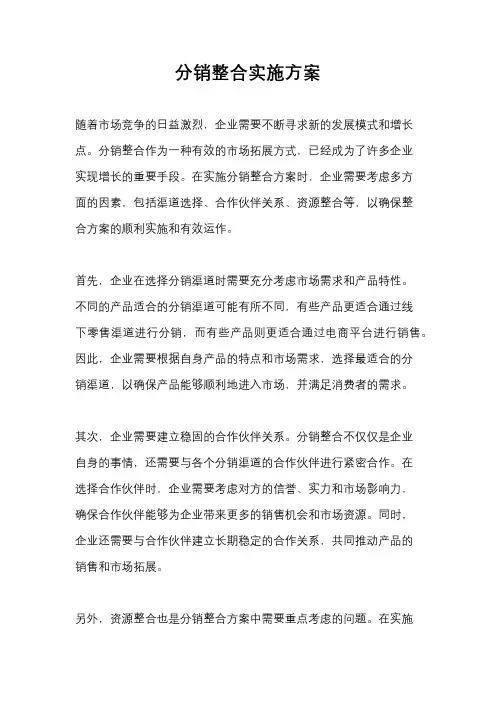 分销整合实施方案

随着市场竞争的日益激烈，企业需要不断寻求新的发展模式和增长点。分销整合作为一种有效的市场拓展方式，已经成为了许多企业实现增长的重要手段。在实施分销整合方案时，企业需要考虑多方面的因素，包括渠道选择、合作伙伴关系、资源整合等，以确保整合方案的顺利实施和有效运作。

首先，企业在选择分销渠道时需要充分考虑市场需求和产品特性。不同的产品适合的分销渠道可能有所不同，有些产品更适合通过线下零售渠道进行分销，而有些产品则更适合通过电商平台进行销售。因此，企业需要根据自身产品的特点和市场需求，选择最适合的分销渠道，以确保产品能够顺利地进入市场，并满足消费者的需求。

其次，企业需要建立稳固的合作伙伴关系。分销整合不仅仅是企业自身的事情，还需要与各个分销渠道的合作伙伴进行紧密合作。在选择合作伙伴时，企业需要考虑对方的信誉、实力和市场影响力，确保合作伙伴能够为企业带来更多的销售机会和市场资源。同时，企业还需要与合作伙伴建立长期稳定的合作关系，共同推动产品的销售和市场拓展。

另外，资源整合也是分销整合方案中需要重点考虑的问题。在实施